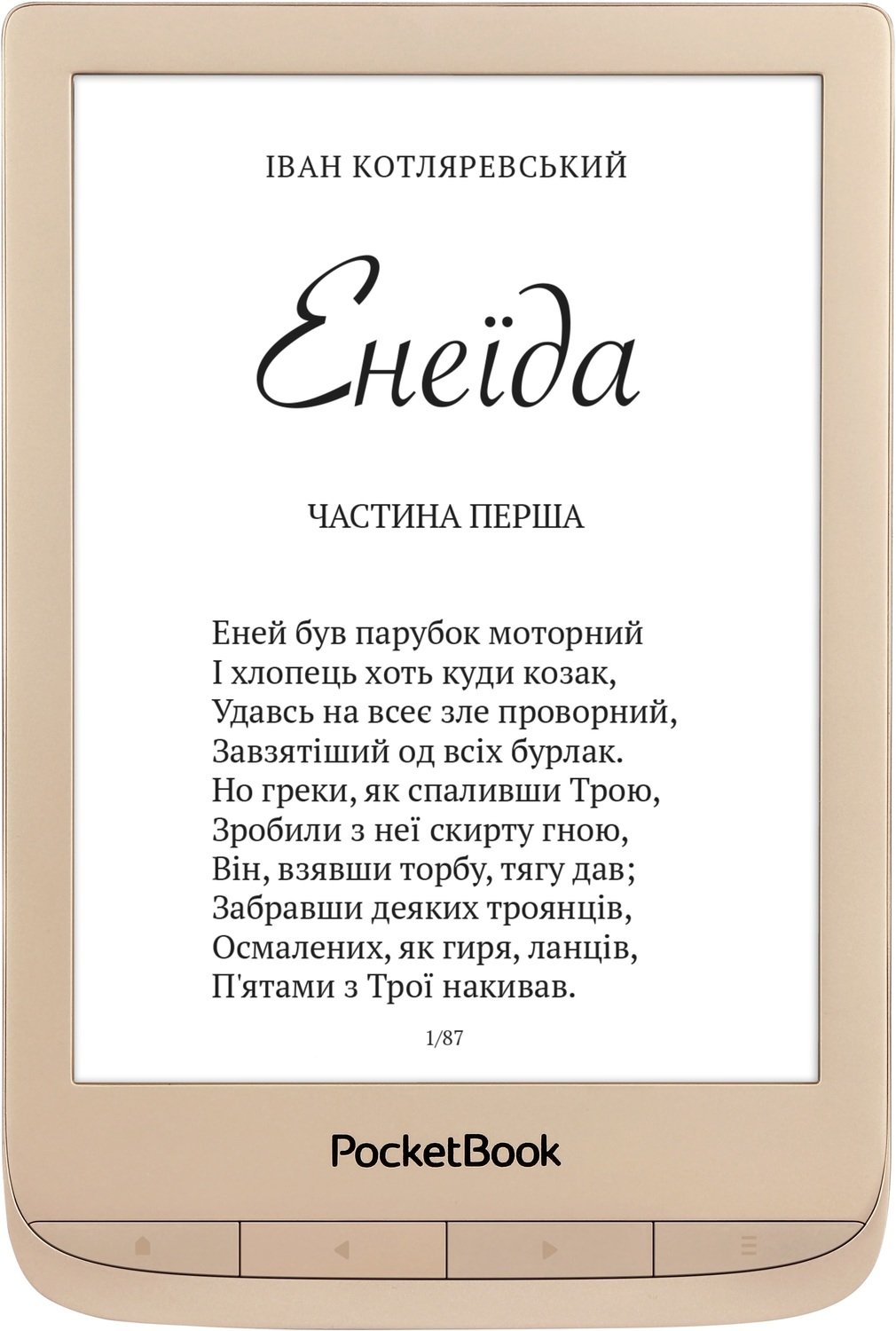 ІВАН КОТЛЯРЕВСЬКИЙ

Енеїда

ЧАСТИНА ПЕРША

Еней був парубок моторний
І хлопець хоть куди козак,
Удавсь на всеє зле проворний,
Завзятіший од всіх бурлак.
Но греки, як спаливши Трою,
Зробили з неї скирту гною,
Він, взявши торбу, тягу дав;
Забравши деяких троянців,
Осмалених, як гиря, ланців,
П'ятами з Трої накивав.

1/87

PocketBook